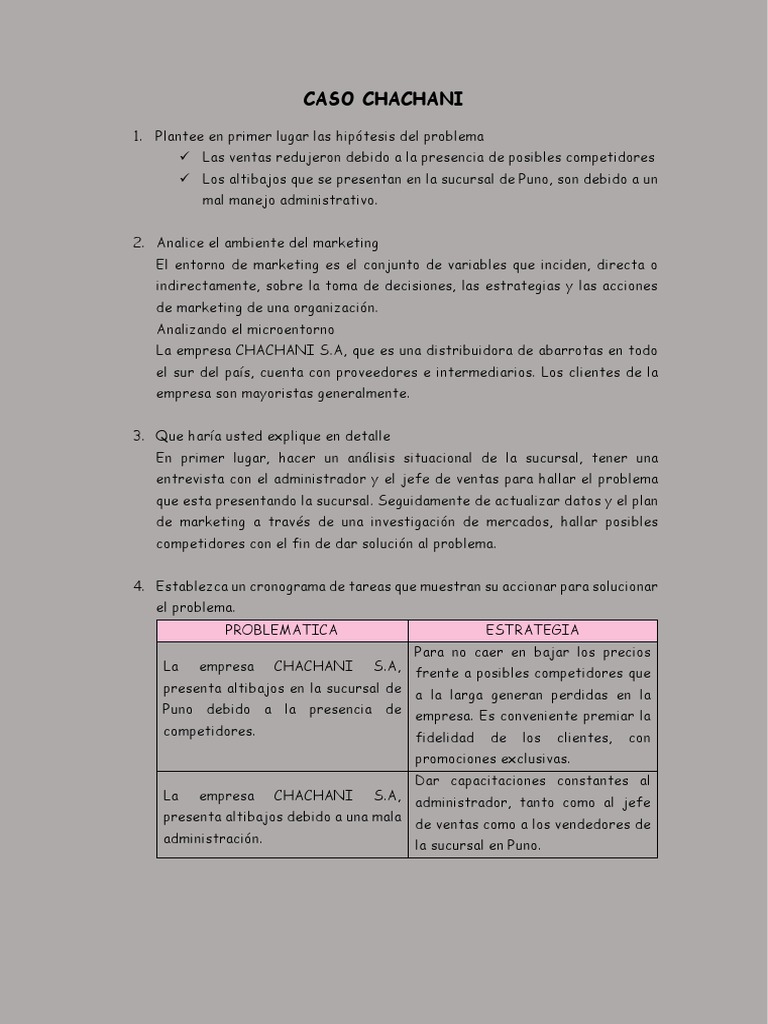 CASO CHACHANI

1. Plantee en primer lugar las hipótesis del problema
✓ Las ventas redujeron debido a la presencia de posibles competidores
✓ Los altibajos que se presentan en la sucursal de Puno, son debido a un mal manejo administrativo.

2. Analice el ambiente del marketing
El entorno de marketing es el conjunto de variables que inciden, directa o indirectamente, sobre la toma de decisiones, las estrategias y las acciones de marketing de una organización.
Analizando el microentorno
La empresa CHACHANI S.A, que es una distribuidora de abarrotas en todo el sur del país, cuenta con proveedores e intermediarios. Los clientes de la empresa son mayoristas generalmente.

3. Que haría usted explique en detalle
En primer lugar, hacer un análisis situacional de la sucursal, tener una entrevista con el administrador y el jefe de ventas para hallar el problema que esta presentando la sucursal. Seguidamente de actualizar datos y el plan de marketing a través de una investigación de mercados, hallar posibles competidores con el fin de dar solución al problema.

4. Establezca un cronograma de tareas que muestran su accionar para solucionar el problema.

| PROBLEMATICA | ESTRATEGIA |
|---|---|
| La empresa CHACHANI S.A, presenta altibajos en la sucursal de Puno debido a la presencia de competidores. | Para no caer en bajar los precios frente a posibles competidores que a la larga generan perdidas en la empresa. Es conveniente premiar la fidelidad de los clientes, con promociones exclusivas. |
| La empresa CHACHANI S.A, presenta altibajos debido a una mala administración. | Dar capacitaciones constantes al administrador, tanto como al jefe de ventas como a los vendedores de la sucursal en Puno. |